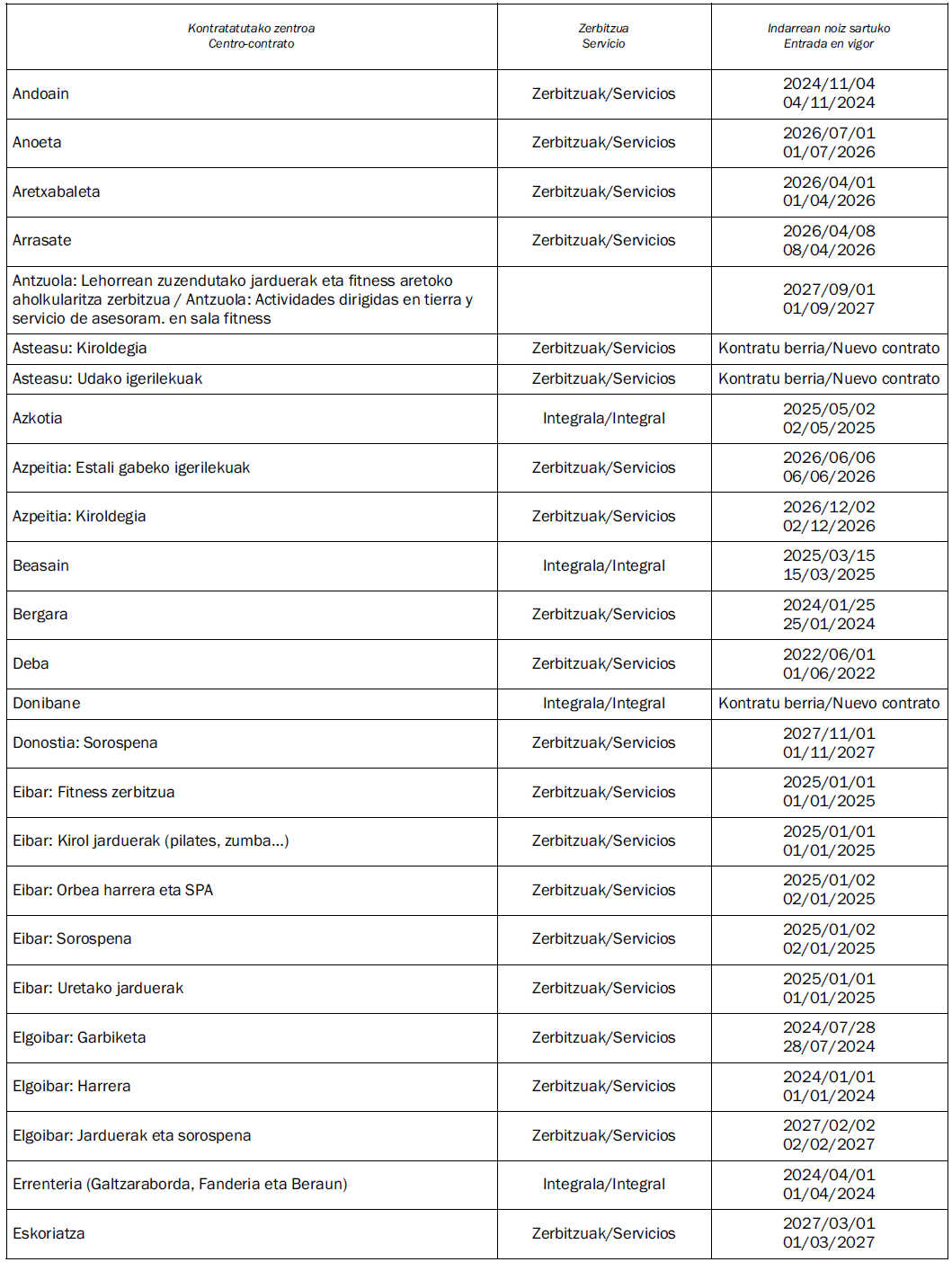 | Kontratatutako zentroa Centro-contrato | Zerbitzua Servicio | Indarrean noiz sartuko Entrada en vigor |
|---|---|---|
| Andoain | Zerbitzuak/Servicios | 2024/11/04 04/11/2024 |
| Anoeta | Zerbitzuak/Servicios | 2026/07/01 01/07/2026 |
| Aretxabaleta | Zerbitzuak/Servicios | 2026/04/01 01/04/2026 |
| Arrasate | Zerbitzuak/Servicios | 2026/04/08 08/04/2026 |
| Antzuola: Lehorrean zuzendutako jarduerak eta fitness aretoko aholkularitza zerbitzua / Antzuola: Actividades dirigidas en tierra y servicio de asesoram. en sala fitness | | 2027/09/01 01/09/2027 |
| Asteasu: Kiroldegia | Zerbitzuak/Servicios | Kontratu berria/Nuevo contrato |
| Asteasu: Udako igerilekuak | Zerbitzuak/Servicios | Kontratu berria/Nuevo contrato |
| Azkotia | Integrala/Integral | 2025/05/02 02/05/2025 |
| Azpeitia: Estali gabeko igerilekuak | Zerbitzuak/Servicios | 2026/06/06 06/06/2026 |
| Azpeitia: Kiroldegia | Zerbitzuak/Servicios | 2026/12/02 02/12/2026 |
| Beasain | Integrala/Integral | 2025/03/15 15/03/2025 |
| Bergara | Zerbitzuak/Servicios | 2024/01/25 25/01/2024 |
| Deba | Zerbitzuak/Servicios | 2022/06/01 01/06/2022 |
| Donibane | Integrala/Integral | Kontratu berria/Nuevo contrato |
| Donostia: Sorospena | Zerbitzuak/Servicios | 2027/11/01 01/11/2027 |
| Eibar: Fitness zerbitzua | Zerbitzuak/Servicios | 2025/01/01 01/01/2025 |
| Eibar: Kirol jarduerak (pilates, zumba...) | Zerbitzuak/Servicios | 2025/01/01 01/01/2025 |
| Eibar: Orbea harrera eta SPA | Zerbitzuak/Servicios | 2025/01/02 02/01/2025 |
| Eibar: Sorospena | Zerbitzuak/Servicios | 2025/01/02 02/01/2025 |
| Eibar: Uretako jarduerak | Zerbitzuak/Servicios | 2025/01/01 01/01/2025 |
| Elgoibar: Garbiketa | Zerbitzuak/Servicios | 2024/07/28 28/07/2024 |
| Elgoibar: Harrera | Zerbitzuak/Servicios | 2024/01/01 01/01/2024 |
| Elgoibar: Jarduerak eta sorospena | Zerbitzuak/Servicios | 2027/02/02 02/02/2027 |
| Errenteria (Galtzaraborda, Fanderia eta Beraun) | Integrala/Integral | 2024/04/01 01/04/2024 |
| Eskoriatza | Zerbitzuak/Servicios | 2027/03/01 01/03/2027 |